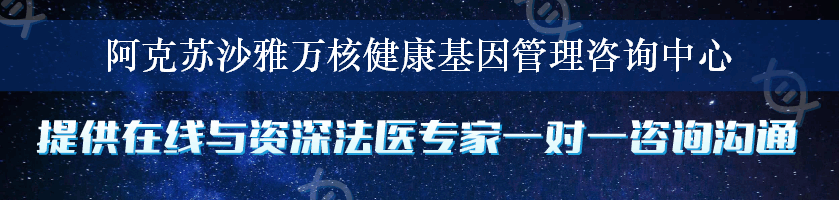 阿克苏沙雅万核健康基因管理咨询中心

提供在线与资深法医专家一对一咨询沟通